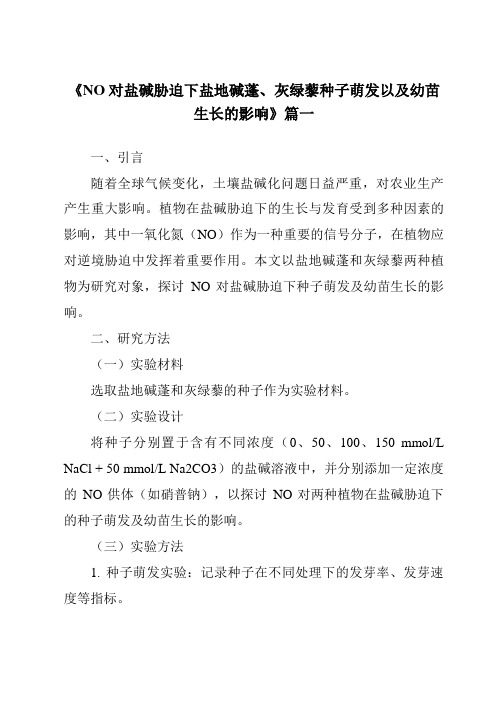 《NO 对盐碱胁迫下盐地碱蓬、灰绿藜种子萌发以及幼苗生长的影响》篇一

一、引言

随着全球气候变化，土壤盐碱化问题日益严重，对农业生产产生重大影响。植物在盐碱胁迫下的生长与发育受到多种因素的影响，其中一氧化氮（NO）作为一种重要的信号分子，在植物应对逆境胁迫中发挥着重要作用。本文以盐地碱蓬和灰绿藜两种植物为研究对象，探讨 NO 对盐碱胁迫下种子萌发及幼苗生长的影响。

二、研究方法

（一）实验材料

选取盐地碱蓬和灰绿藜的种子作为实验材料。

（二）实验设计

将种子分别置于含有不同浓度（0、50、100、150 mmol/L NaCl + 50 mmol/L Na2CO3）的盐碱溶液中，并分别添加一定浓度的 NO 供体（如硝普钠），以探讨 NO 对两种植物在盐碱胁迫下的种子萌发及幼苗生长的影响。

（三）实验方法

1. 种子萌发实验：记录种子在不同处理下的发芽率、发芽速度等指标。